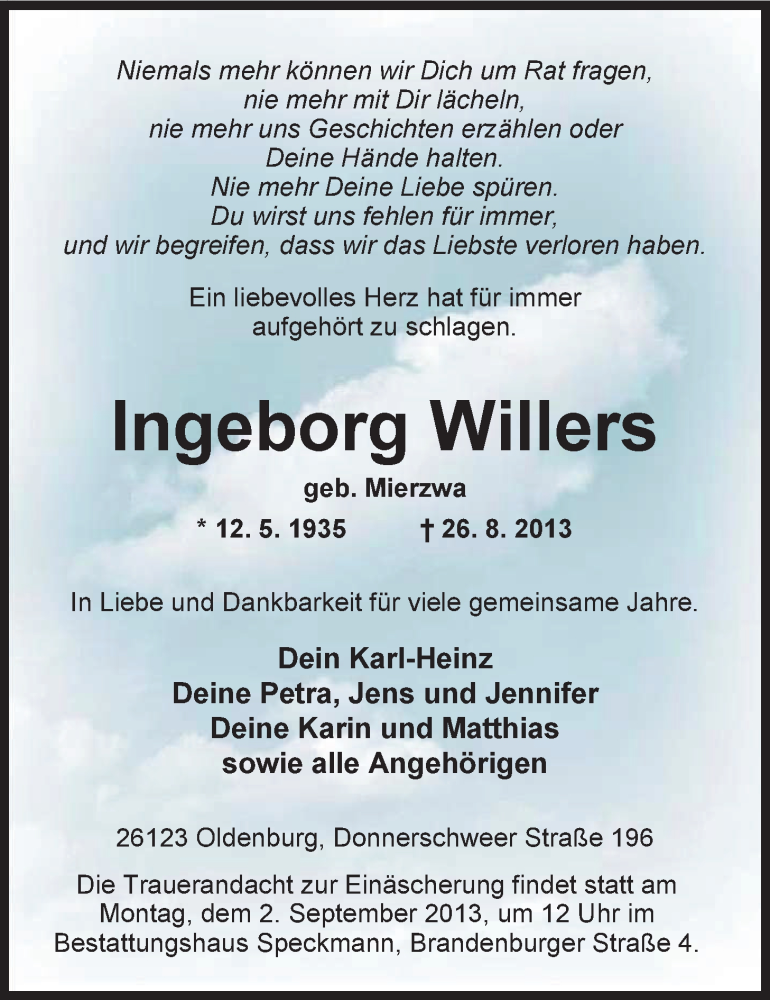 Niemals mehr können wir Dich um Rat fragen,
nie mehr mit Dir lächeln,
nie mehr uns Geschichten erzählen oder
Deine Hände halten.
Nie mehr Deine Liebe spüren.
Du wirst uns fehlen für immer,
und wir begreifen, dass wir das Liebste verloren haben.

Ein liebevolles Herz hat für immer
aufgehört zu schlagen.

Ingeborg Willers

geb. Mierzwa

* 12. 5. 1935 † 26. 8. 2013

In Liebe und Dankbarkeit für viele gemeinsame Jahre.

Dein Karl-Heinz
Deine Petra, Jens und Jennifer
Deine Karin und Matthias
sowie alle Angehörigen

26123 Oldenburg, Donnerschweer Straße 196

Die Trauerandacht zur Einäscherung findet statt am Montag, dem 2. September 2013, um 12 Uhr im Bestattungshaus Speckmann, Brandenburger Straße 4.